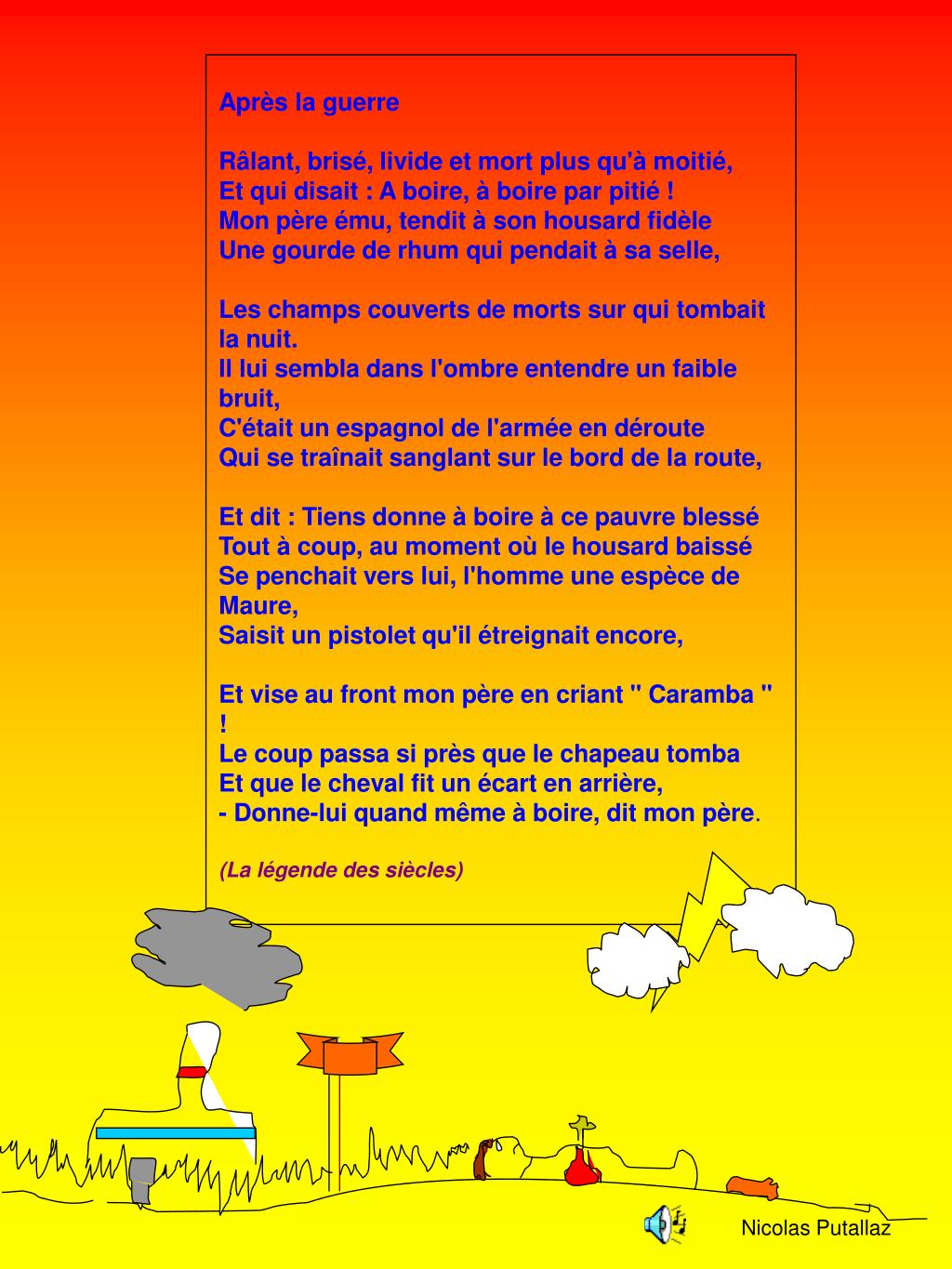 Après la guerre

Râlant, brisé, livide et mort plus qu'à moitié,
Et qui disait : A boire, à boire par pitié !
Mon père ému, tendit à son housard fidèle
Une gourde de rhum qui pendait à sa selle,

Les champs couverts de morts sur qui tombait la nuit.
Il lui sembla dans l'ombre entendre un faible bruit,
C'était un espagnol de l'armée en déroute
Qui se traînait sanglant sur le bord de la route,

Et dit : Tiens donne à boire à ce pauvre blessé
Tout à coup, au moment où le housard baissé
Se penchait vers lui, l'homme une espèce de Maure,
Saisit un pistolet qu'il étreignait encore,

Et vise au front mon père en criant " Caramba " !
Le coup passa si près que le chapeau tomba
Et que le cheval fit un écart en arrière,
- Donne-lui quand même à boire, dit mon père.

(La légende des siècles)

Nicolas Putallaz